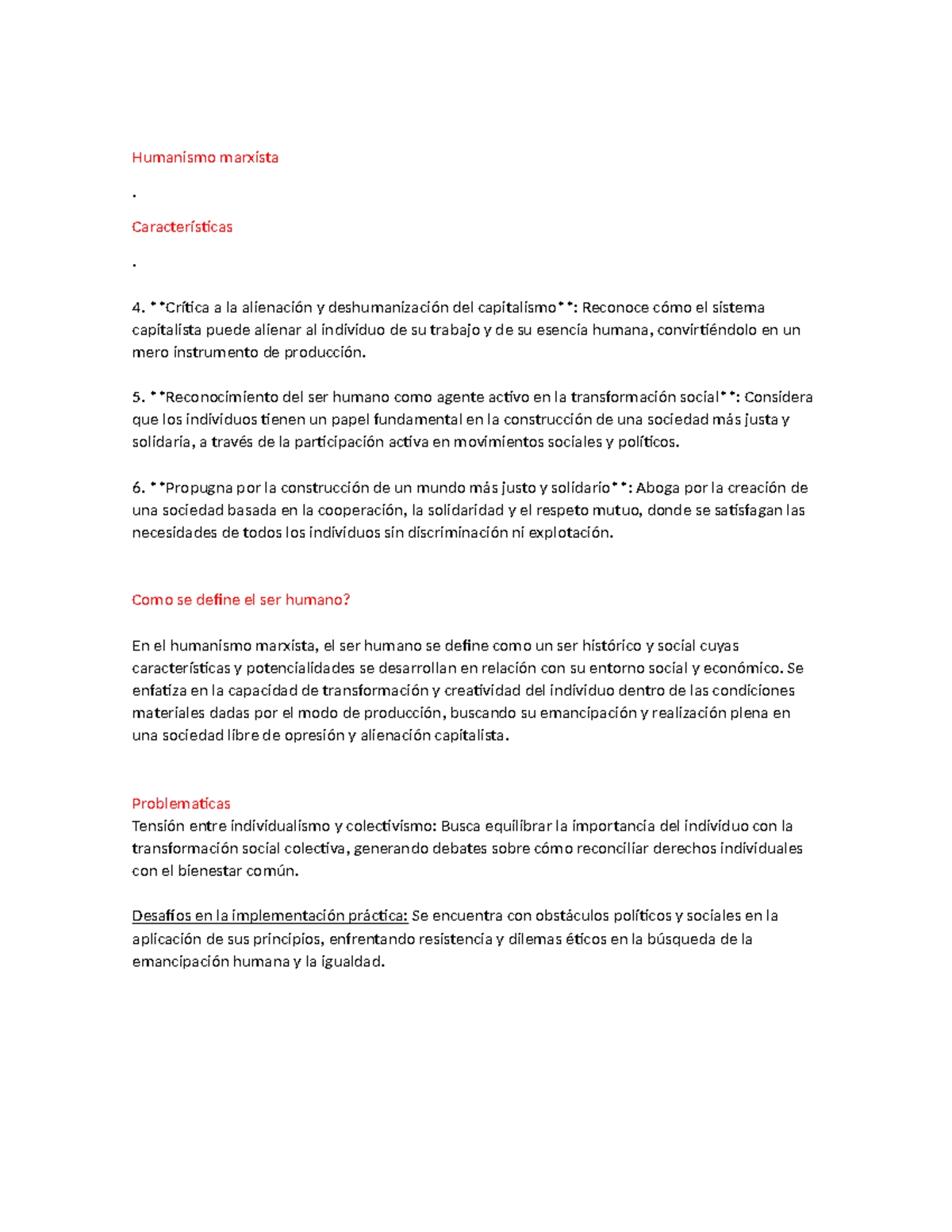 Humanismo marxista

.

Características

.

4. **Crítica a la alienación y deshumanización del capitalismo**: Reconoce cómo el sistema capitalista puede alienar al individuo de su trabajo y de su esencia humana, convirtiéndolo en un mero instrumento de producción.

5. **Reconocimiento del ser humano como agente activo en la transformación social**: Considera que los individuos tienen un papel fundamental en la construcción de una sociedad más justa y solidaria, a través de la participación activa en movimientos sociales y políticos.

6. **Propugna por la construcción de un mundo más justo y solidario**: Aboga por la creación de una sociedad basada en la cooperación, la solidaridad y el respeto mutuo, donde se satisfagan las necesidades de todos los individuos sin discriminación ni explotación.

Como se define el ser humano?

En el humanismo marxista, el ser humano se define como un ser histórico y social cuyas características y potencialidades se desarrollan en relación con su entorno social y económico. Se enfatiza en la capacidad de transformación y creatividad del individuo dentro de las condiciones materiales dadas por el modo de producción, buscando su emancipación y realización plena en una sociedad libre de opresión y alienación capitalista.

Problematicas
Tensión entre individualismo y colectivismo: Busca equilibrar la importancia del individuo con la transformación social colectiva, generando debates sobre cómo reconciliar derechos individuales con el bienestar común.

Desafíos en la implementación práctica: Se encuentra con obstáculos políticos y sociales en la aplicación de sus principios, enfrentando resistencia y dilemas éticos en la búsqueda de la emancipación humana y la igualdad.